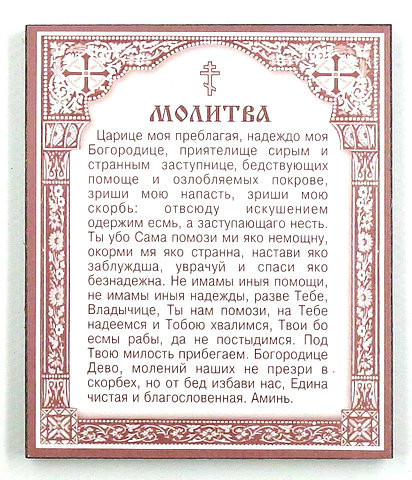 МОЛИТВА

Царице моя преблагая, надеждо моя Богородице, приятелище сирым и странным заступнице, бедствующих помоще и озлобляемых покрове, зриши мою напасть, зриши мою скорбь: отвсюду искушением одержим есмь, а заступающаго несть. Ты убо Сама помози ми яко немощну, окорми мя яко странна, настави яко заблуждша, уврачуй и спаси яко безнадежна. Не имамы иныя помощи, не имамы иныя надежды, разве Тебе, Владычице, Ты нам помози, на Тебе надеемся и Тобою хвалимся, Твои бо есмы рабы, да не постыдимся. Под Твою милость прибегаем. Богородице Дево, молений наших не презри в скорбех, но от бед избави нас, Едина чистая и благословенная. Аминь.